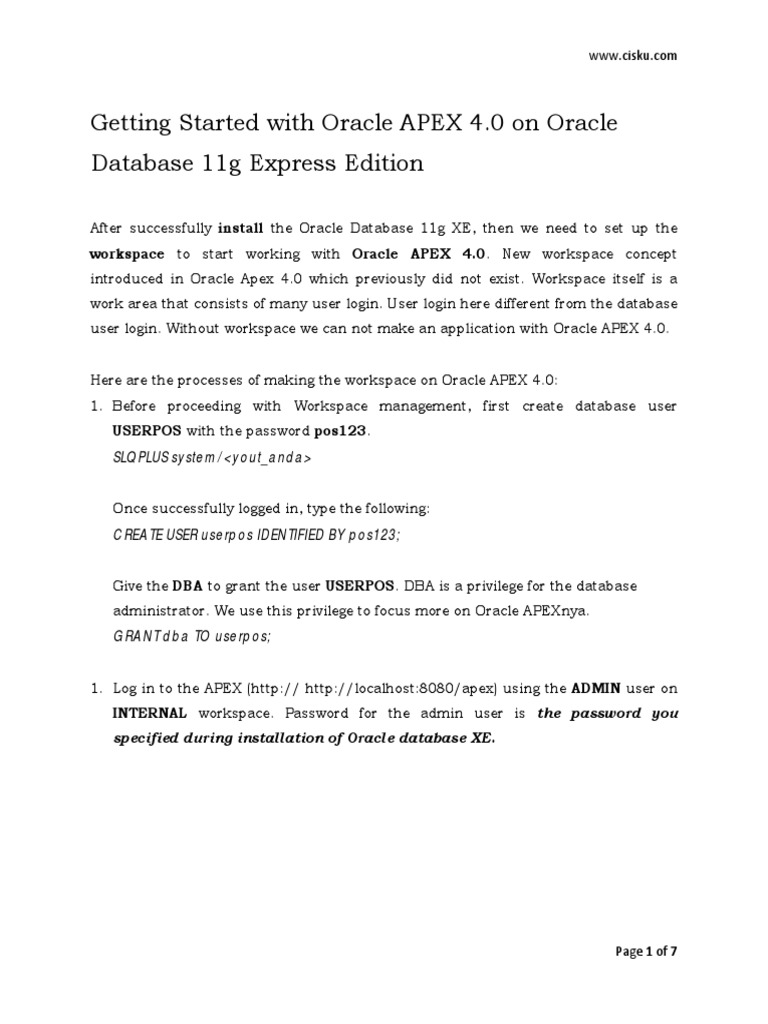 www.cisku.com

Getting Started with Oracle APEX 4.0 on Oracle Database 11g Express Edition

After successfully install the Oracle Database 11g XE, then we need to set up the workspace to start working with Oracle APEX 4.0. New workspace concept introduced in Oracle Apex 4.0 which previously did not exist. Workspace itself is a work area that consists of many user login. User login here different from the database user login. Without workspace we can not make an application with Oracle APEX 4.0.

Here are the processes of making the workspace on Oracle APEX 4.0:
1. Before proceeding with Workspace management, first create database user USERPOS with the password pos123.
SLQPLUS system/<yout_anda>

Once successfully logged in, type the following:
CREATE USER userpos IDENTIFIED BY pos123;

Give the DBA to grant the user USERPOS. DBA is a privilege for the database administrator. We use this privilege to focus more on Oracle APEXnya.
GRANT dba TO userpos;

1. Log in to the APEX (http:// http://localhost:8080/apex) using the ADMIN user on INTERNAL workspace. Password for the admin user is the password you specified during installation of Oracle database XE.

Page 1 of 7